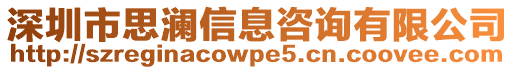 深圳市思澜信息咨询有限公司
http://szreginacowpe5.cn.coovee.com